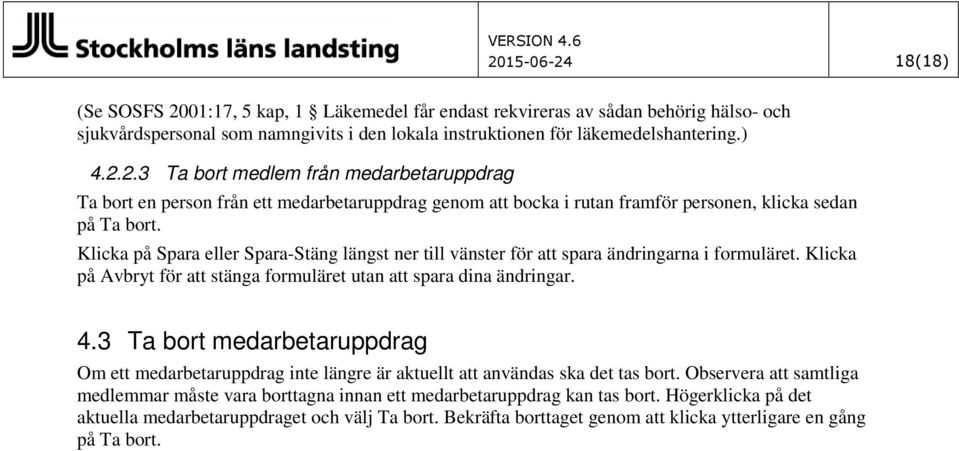 Stockholms läns landsting

VERSION 4.6
2015-06-24

18(18)

(Se SOSFS 2001:17, 5 kap, 1 § Läkemedel får endast rekvireras av sådan behörig hälso- och sjukvårdspersonal som namngivits i den lokala instruktionen för läkemedelshantering.)

4.2.2.3 Ta bort medlem från medarbetaruppdrag

Ta bort en person från ett medarbetaruppdrag genom att bocka i rutan framför personen, klicka sedan på Ta bort.

Klicka på Spara eller Spara-Stäng längst ner till vänster för att spara ändringarna i formuläret. Klicka på Avbryt för att stänga formuläret utan att spara dina ändringar.

4.3 Ta bort medarbetaruppdrag

Om ett medarbetaruppdrag inte längre är aktuellt att användas ska det tas bort. Observera att samtliga medlemmar måste vara borttagna innan ett medarbetaruppdrag kan tas bort. Högerklicka på det aktuella medarbetaruppdraget och välj Ta bort. Bekräfta borttaget genom att klicka ytterligare en gång på Ta bort.